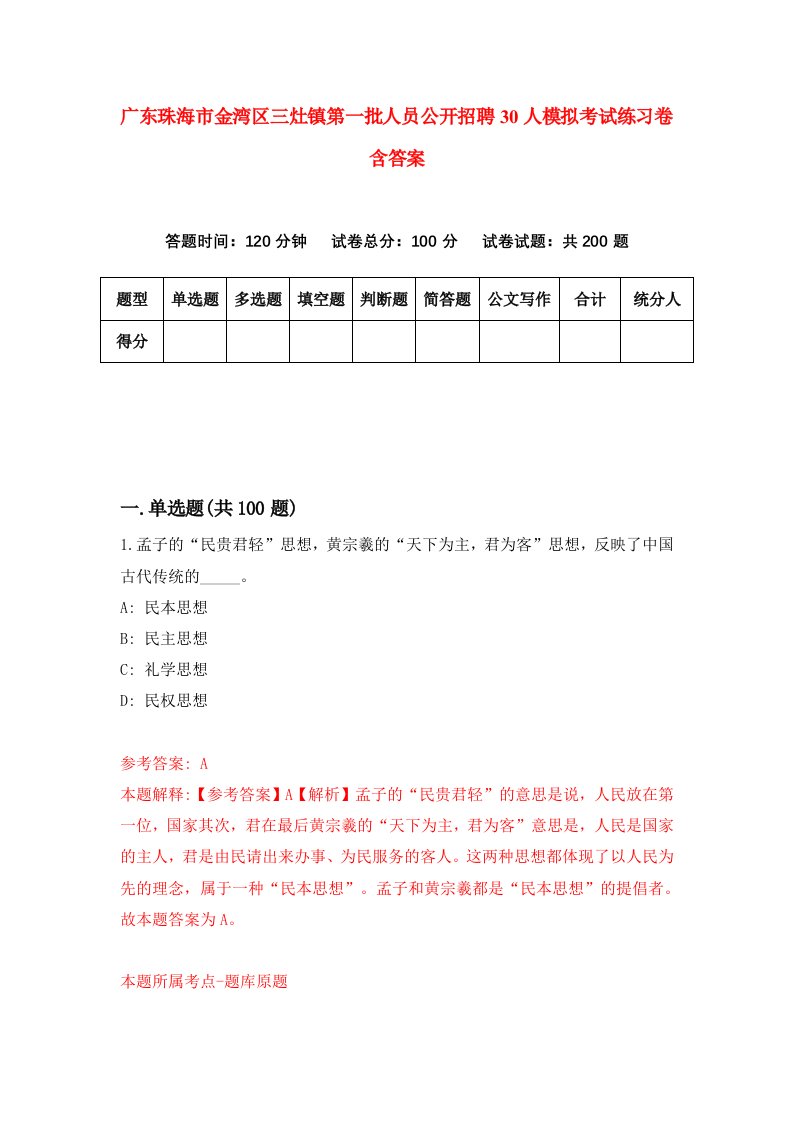 广东珠海市金湾区三灶镇第一批人员公开招聘30人模拟考试练习卷含答案

答题时间：120分钟　试卷总分：100分　试卷试题：共200题

| 题型 | 单选题 | 多选题 | 填空题 | 判断题 | 简答题 | 公文写作 | 合计 | 统分人 |
|---|---|---|---|---|---|---|---|---|
| 得分 | | | | | | | | |

一.单选题(共100题)

1.孟子的“民贵君轻”思想，黄宗羲的“天下为主，君为客”思想，反映了中国古代传统的_____。
A: 民本思想
B: 民主思想
C: 礼学思想
D: 民权思想

参考答案: A
本题解释:【参考答案】A【解析】孟子的“民贵君轻”的意思是说，人民放在第一位，国家其次，君在最后黄宗羲的“天下为主，君为客”意思是，人民是国家的主人，君是由民请出来办事、为民服务的客人。这两种思想都体现了以人民为先的理念，属于一种“民本思想”。孟子和黄宗羲都是“民本思想”的提倡者。故本题答案为A。

本题所属考点-题库原题